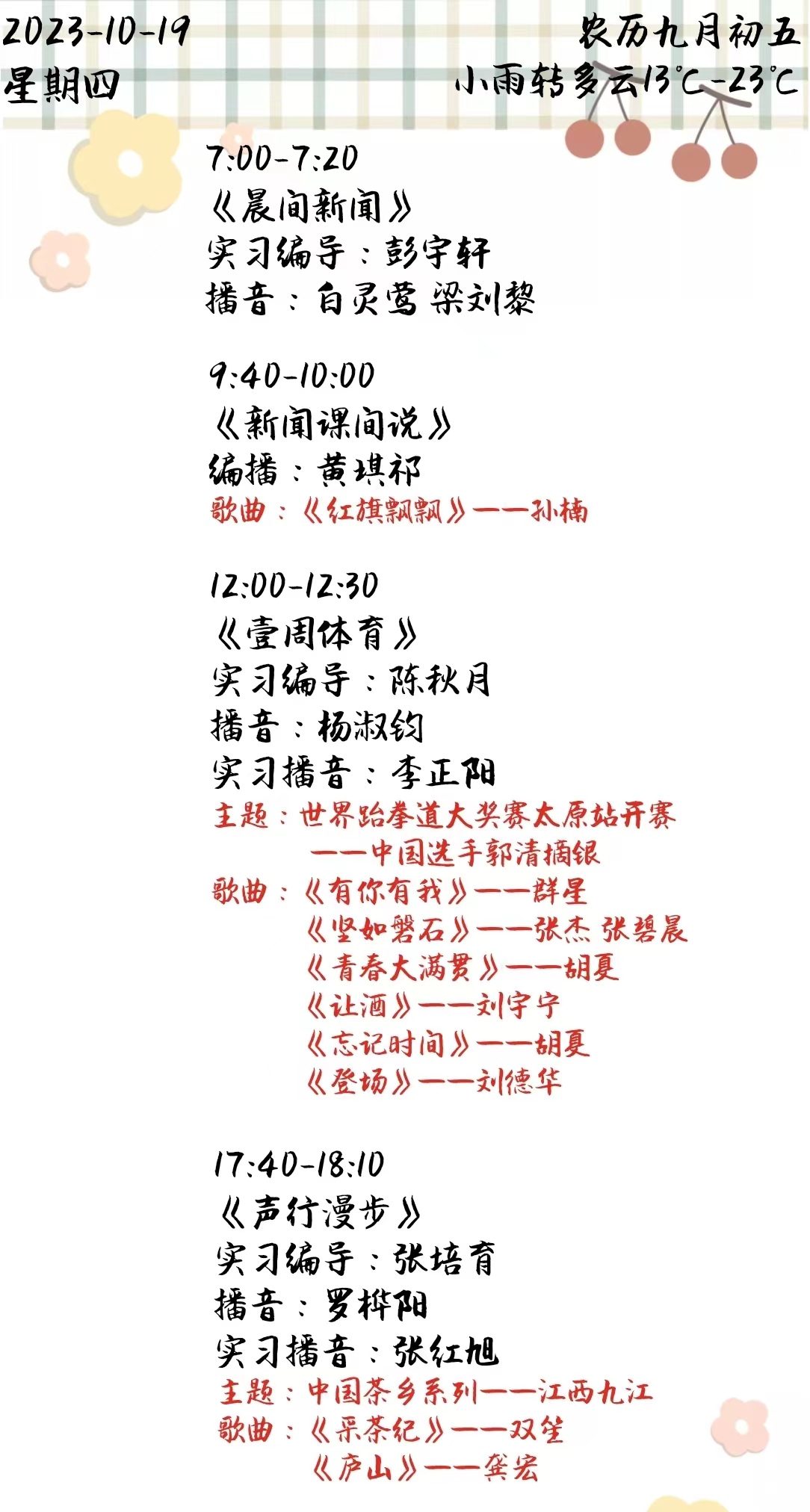 2023-10-19
星期四

农历九月初五
小雨转多云13℃-23℃

7:00-7:20
《晨间新闻》
实习编导：彭宇轩
播音：白灵莺 梁刘黎

9:40-10:00
《新闻课间说》
编播：黄琪祁
歌曲：《红旗飘飘》——孙楠

12:00-12:30
《壹周体育》
实习编导：陈秋月
播音：杨淑钧
实习播音：李正阳
主题：世界跆拳道大奖赛太原站开赛
——中国选手郭清摘银
歌曲：《有你有我》——群星
《坚如磐石》——张杰 张碧晨
《青春大满贯》——胡夏
《让酒》——刘宇宁
《忘记时间》——胡夏
《登场》——刘德华

17:40-18:10
《声行漫步》
实习编导：张培育
播音：罗桦阳
实习播音：张红旭
主题：中国茶乡系列——江西九江
歌曲：《采茶纪》——双笙
《庐山》——龚宏